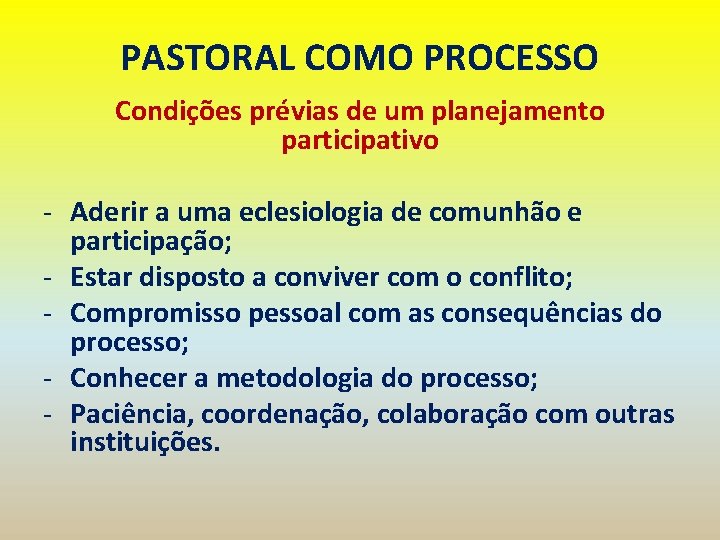 PASTORAL COMO PROCESSO

Condições prévias de um planejamento participativo

- Aderir a uma eclesiologia de comunhão e participação;
- Estar disposto a conviver com o conflito;
- Compromisso pessoal com as consequências do processo;
- Conhecer a metodologia do processo;
- Paciência, coordenação, colaboração com outras instituições.